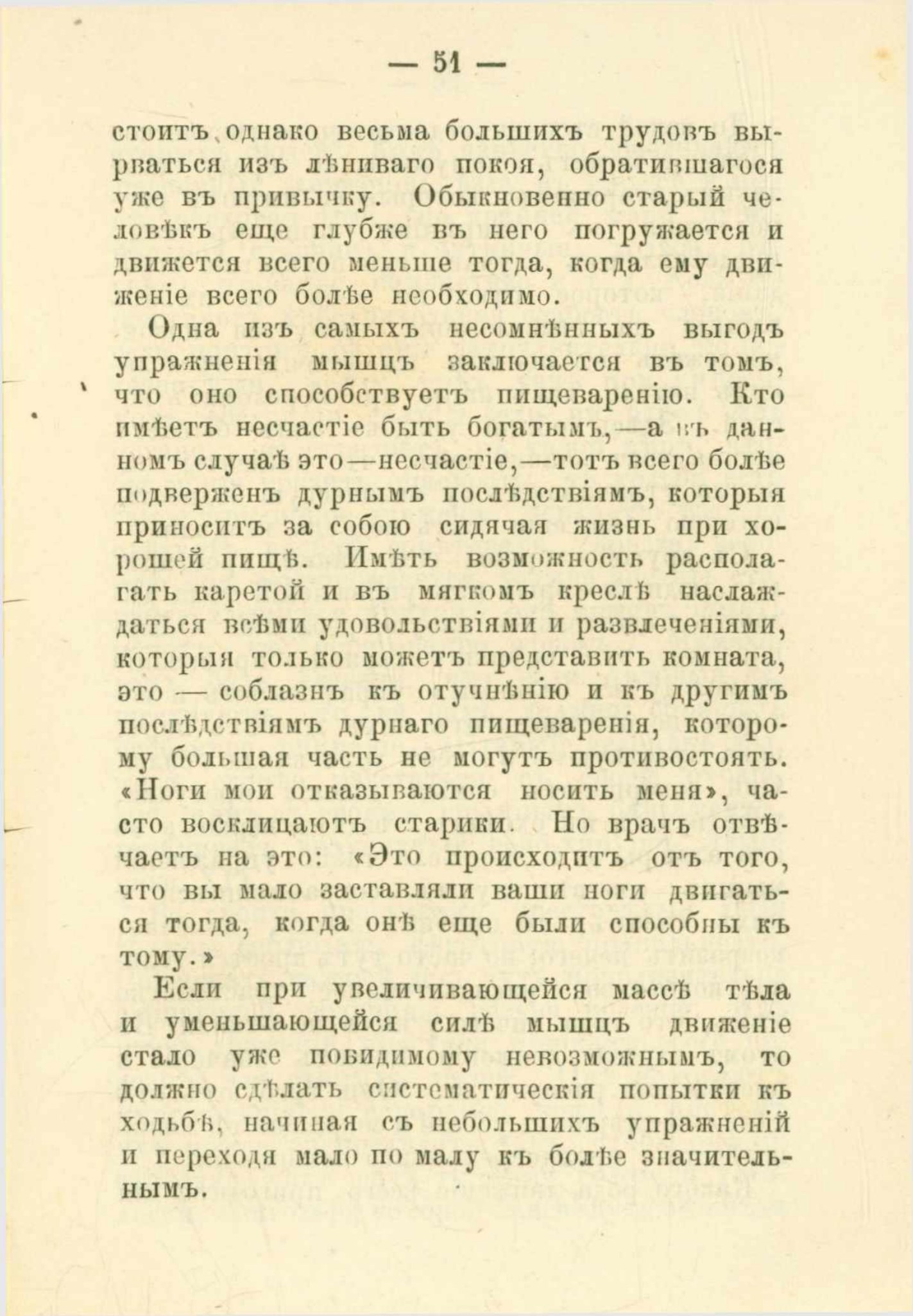 — 51 —

стоитъ однако весьма большихъ трудовъ вырваться изъ лѣниваго покоя, обратившагося уже въ привычку. Обыкновенно старый человѣкъ еще глубже въ него погружается и движется всего меньше тогда, когда ему движеніе всего болѣе необходимо.

Одна изъ самыхъ несомнѣнныхъ выгодъ упражненія мышцъ заключается въ томъ, что оно способствуетъ пищеваренію. Кто имѣетъ несчастіе быть богатымъ,—а въ данномъ случаѣ это—несчастіе,—тотъ всего болѣе подверженъ дурнымъ послѣдствіямъ, которыя приноситъ за собою сидячая жизнь при хорошей пищѣ. Имѣть возможность располагать каретой и въ мягкомъ креслѣ наслаждаться всѣми удовольствіями и развлеченіями, которыя только можетъ представить комната, это — соблазнъ къ отучнѣнію и къ другимъ послѣдствіямъ дурнаго пищеваренія, которому большая часть не могутъ противостоять. «Ноги мои отказываются носить меня», часто восклицаютъ старики. Но врачъ отвѣчаетъ на это: «Это происходитъ отъ того, что вы мало заставляли ваши ноги двигаться тогда, когда онѣ еще были способны къ тому.»

Если при увеличивающейся массѣ тѣла и уменьшающейся силѣ мышцъ движеніе стало уже повидимому невозможнымъ, то должно сдѣлать систематическія попытки къ ходьбѣ, начиная съ небольшихъ упражненій и переходя мало по малу къ болѣе значительнымъ.